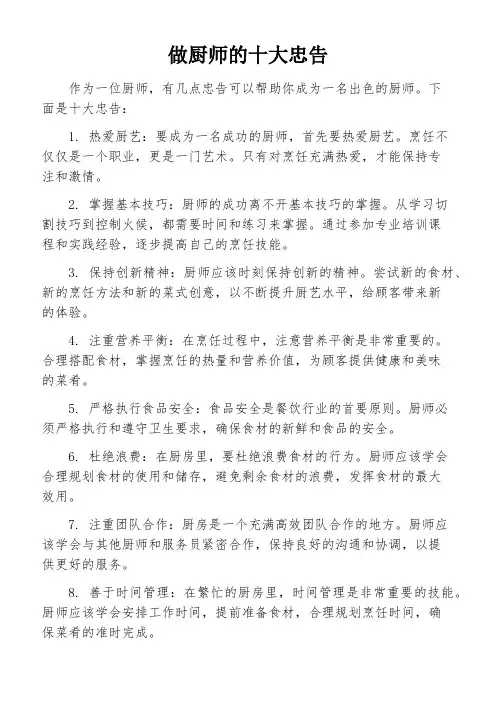 做厨师的十大忠告

作为一位厨师，有几点忠告可以帮助你成为一名出色的厨师。下面是十大忠告：

1. 热爱厨艺：要成为一名成功的厨师，首先要热爱厨艺。烹饪不仅仅是一个职业，更是一门艺术。只有对烹饪充满热爱，才能保持专注和激情。

2. 掌握基本技巧：厨师的成功离不开基本技巧的掌握。从学习切割技巧到控制火候，都需要时间和练习来掌握。通过参加专业培训课程和实践经验，逐步提高自己的烹饪技能。

3. 保持创新精神：厨师应该时刻保持创新的精神。尝试新的食材、新的烹饪方法和新的菜式创意，以不断提升厨艺水平，给顾客带来新的体验。

4. 注重营养平衡：在烹饪过程中，注意营养平衡是非常重要的。合理搭配食材，掌握烹饪的热量和营养价值，为顾客提供健康和美味的菜肴。

5. 严格执行食品安全：食品安全是餐饮行业的首要原则。厨师必须严格执行和遵守卫生要求，确保食材的新鲜和食品的安全。

6. 杜绝浪费：在厨房里，要杜绝浪费食材的行为。厨师应该学会合理规划食材的使用和储存，避免剩余食材的浪费，发挥食材的最大效用。

7. 注重团队合作：厨房是一个充满高效团队合作的地方。厨师应该学会与其他厨师和服务员紧密合作，保持良好的沟通和协调，以提供更好的服务。

8. 善于时间管理：在繁忙的厨房里，时间管理是非常重要的技能。厨师应该学会安排工作时间，提前准备食材，合理规划烹饪时间，确保菜肴的准时完成。